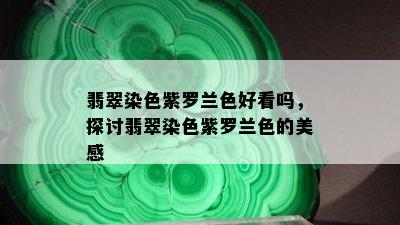 翡翠染色紫罗兰色好看吗，探讨翡翠染色紫罗兰色的美感